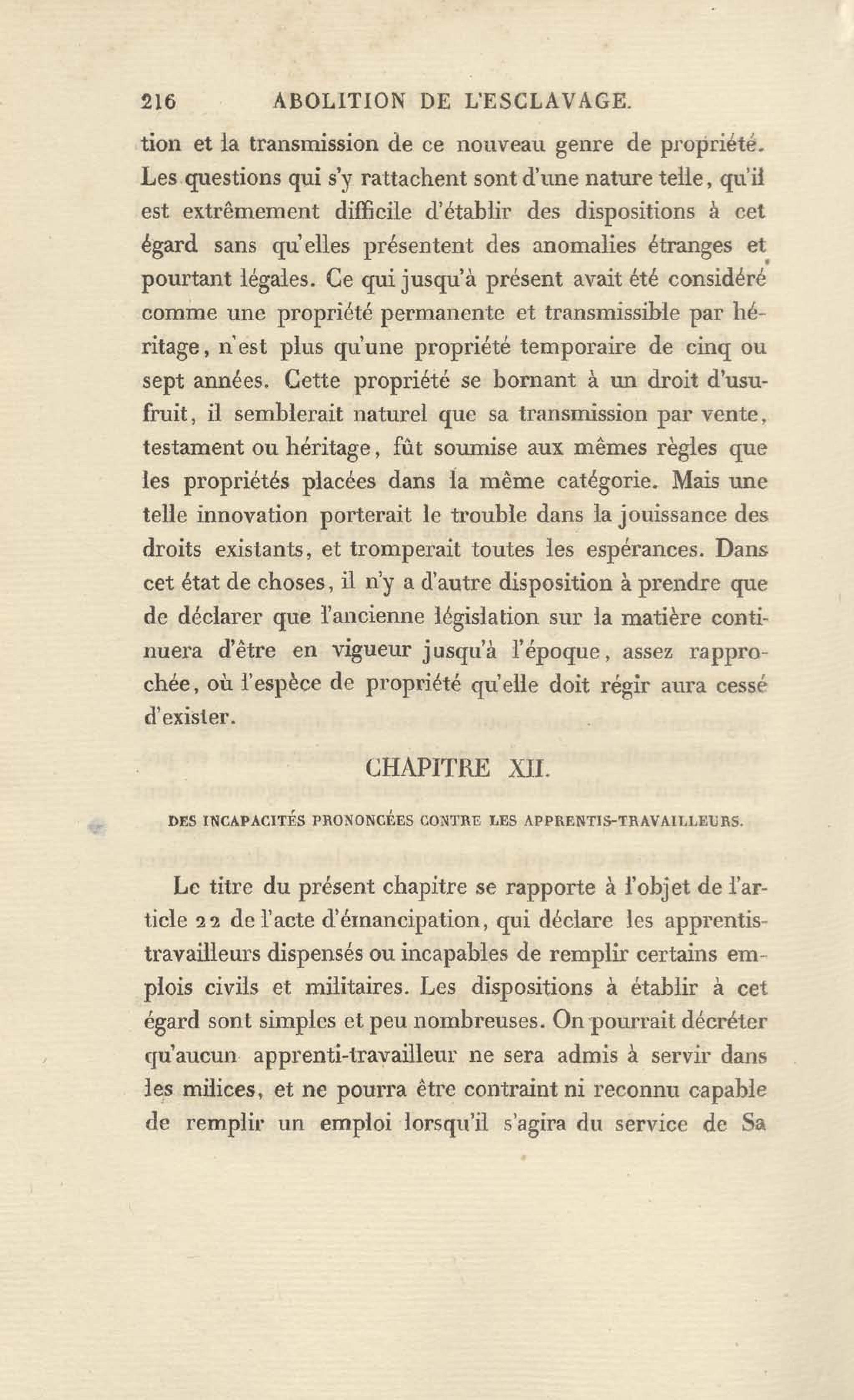 216 ABOLITION DE L'ESCLAVAGE.

tion et la transmission de ce nouveau genre de propriété. Les questions qui s'y rattachent sont d'une nature telle, qu'il est extrêmement difficile d'établir des dispositions à cet égard sans qu'elles présentent des anomalies étranges et pourtant légales. Ce qui jusqu'à présent avait été considéré comme une propriété permanente et transmissible par héritage, n'est plus qu'une propriété temporaire de cinq ou sept années. Cette propriété se bornant à un droit d'usufruit, il semblerait naturel que sa transmission par vente, testament ou héritage, fût soumise aux mêmes règles que les propriétés placées dans la même catégorie. Mais une telle innovation porterait le trouble dans la jouissance des droits existants, et tromperait toutes les espérances. Dans cet état de choses, il n'y a d'autre disposition à prendre que de déclarer que l'ancienne législation sur la matière continuera d'être en vigueur jusqu'à l'époque, assez rapprochée, où l'espèce de propriété qu'elle doit régir aura cessé d'exister.

CHAPITRE XII.

DES INCAPACITÉS PRONONCÉES CONTRE LES APPRENTIS-TRAVAILLEURS.

Le titre du présent chapitre se rapporte à l'objet de l'article 22 de l'acte d'émancipation, qui déclare les apprentis-travailleurs dispensés ou incapables de remplir certains emplois civils et militaires. Les dispositions à établir à cet égard sont simples et peu nombreuses. On pourrait décréter qu'aucun apprenti-travailleur ne sera admis à servir dans les milices, et ne pourra être contraint ni reconnu capable de remplir un emploi lorsqu'il s'agira du service de Sa